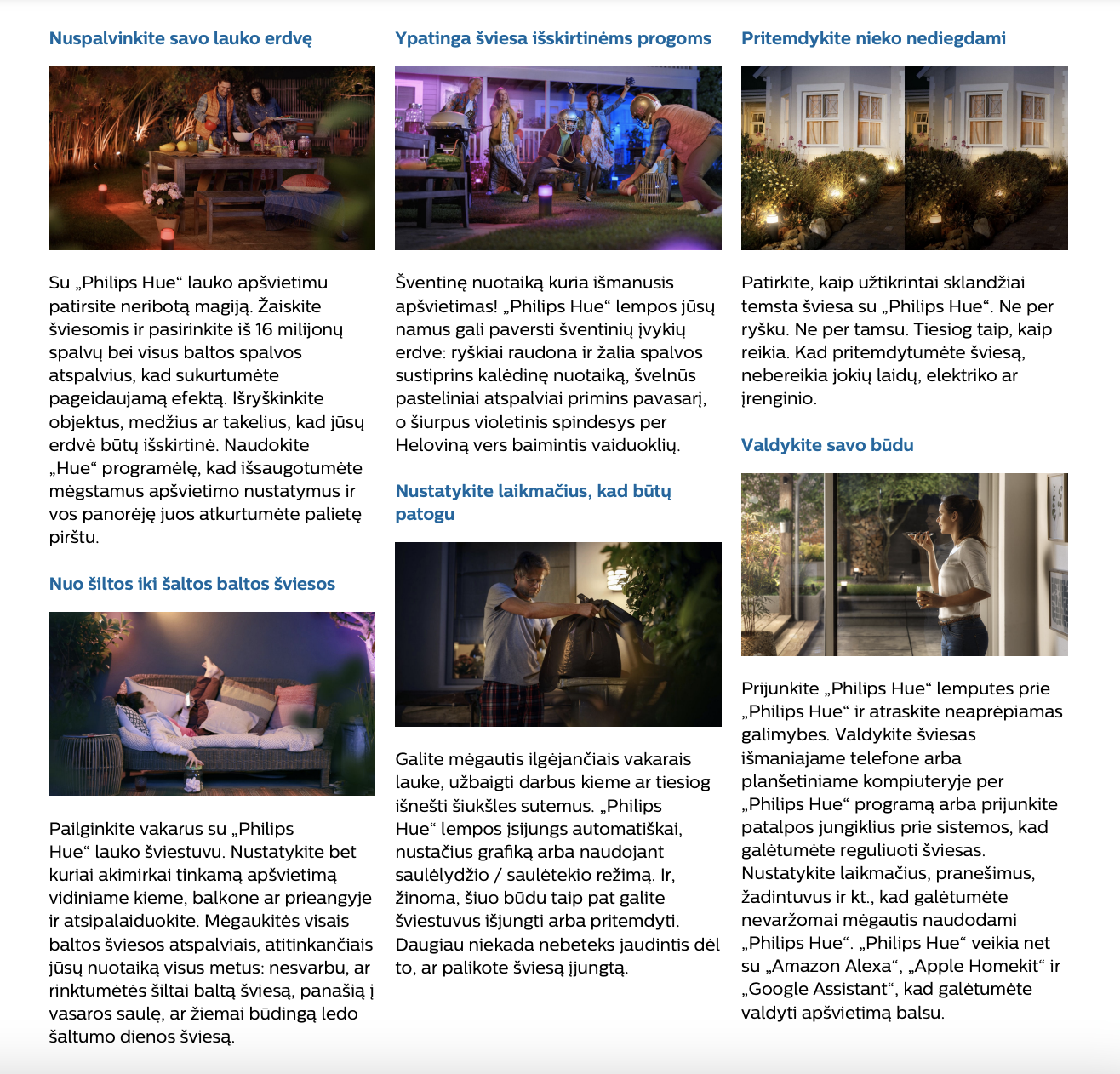 Nuspalvinkite savo lauko erdvę

Su „Philips Hue“ lauko apšvietimu patirsite neribotą magiją. Žaiskite šviesomis ir pasirinkite iš 16 milijonų spalvų bei visus baltos spalvos atspalvius, kad sukurtumėte pageidaujamą efektą. Išryškinkite objektus, medžius ar takelius, kad jūsų erdvė būtų išskirtinė. Naudokite „Hue“ programėlę, kad išsaugotumėte mėgstamus apšvietimo nustatymus ir vos panorėję juos atkurtumėte palietę pirštu.

Nuo šiltos iki šaltos baltos šviesos

Pailginkite vakarus su „Philips Hue“ lauko šviestuvu. Nustatykite bet kuriai akimirkai tinkamą apšvietimą vidiniame kieme, balkone ar prieangyje ir atsipalaiduokite. Mėgaukitės visais baltos šviesos atspalviais, atitinkančiais jūsų nuotaiką visus metus: nesvarbu, ar rinktumėtės šiltai baltą šviesą, panašią į vasaros saulę, ar žiemai būdingą ledo šaltumo dienos šviesą.

Ypatinga šviesa išskirtinėms progoms

Šventinę nuotaiką kuria išmanusis apšvietimas! „Philips Hue“ lempos jūsų namus gali paversti šventinių įvykių erdve: ryškiai raudona ir žalia spalvos sustiprins kalėdinę nuotaiką, švelnūs pasteliniai atspalviai primins pavasarį, o šiurpus violetinis spindesys per Heloviną vers baimintis vaiduoklių.

Nustatykite laikmačius, kad būtų patogu

Galite mėgautis ilgėjančiais vakarais lauke, užbaigti darbus kieme ar tiesiog išnešti šiukšles sutemus. „Philips Hue“ lempos įsijungs automatiškai, nustačius grafiką arba naudojant saulėlydžio / saulėtekio režimą. Ir, žinoma, šiuo būdu taip pat galite šviestuvus išjungti arba pritemdyti. Daugiau niekada nebeteks jaudintis dėl to, ar palikote šviesą įjungtą.

Pritemdykite nieko nediegdami

Patirkite, kaip užtikrintai sklandžiai temsta šviesa su „Philips Hue“. Ne per ryšku. Ne per tamsu. Tiesiog taip, kaip reikia. Kad pritemdytumėte šviesą, nebereikia jokių laidų, elektriko ar įrenginio.

Valdykite savo būdu

Prijunkite „Philips Hue“ lemputes prie „Philips Hue“ ir atraskite neaprėpiamas galimybes. Valdykite šviesas išmaniajame telefone arba planšetiniame kompiuteryje per „Philips Hue“ programą arba prijunkite patalpos jungiklius prie sistemos, kad galėtumėte reguliuoti šviesas. Nustatykite laikmačius, pranešimus, žadintuvus ir kt., kad galėtumėte nevaržomai mėgautis naudodami „Philips Hue“. „Philips Hue“ veikia net su „Amazon Alexa“, „Apple Homekit“ ir „Google Assistant“, kad galėtumėte valdyti apšvietimą balsu.